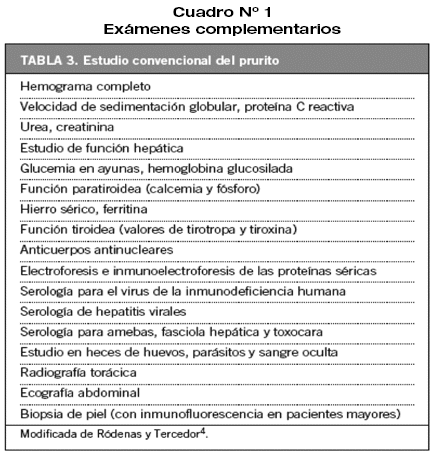 Cuadro Nº 1
Exámenes complementarios

| TABLA 3. Estudio convencional del prurito |
|---|
| Hemograma completo |
| Velocidad de sedimentación globular, proteína C reactiva |
| Urea, creatinina |
| Estudio de función hepática |
| Glucemia en ayunas, hemoglobina glucosilada |
| Función paratiroidea (calcemia y fósforo) |
| Hierro sérico, ferritina |
| Función tiroidea (valores de tirotropa y tiroxina) |
| Anticuerpos antinucleares |
| Electroforesis e inmunoelectroforesis de las proteínas séricas |
| Serología para el virus de la inmunodeficiencia humana |
| Serología de hepatitis virales |
| Serología para amebas, fasciola hepática y toxocara |
| Estudio en heces de huevos, parásitos y sangre oculta |
| Radiografía torácica |
| Ecografía abdominal |
| Biopsia de piel (con inmunofluorescencia en pacientes mayores) |

Modificada de Ródenas y Tercedor$^4$.